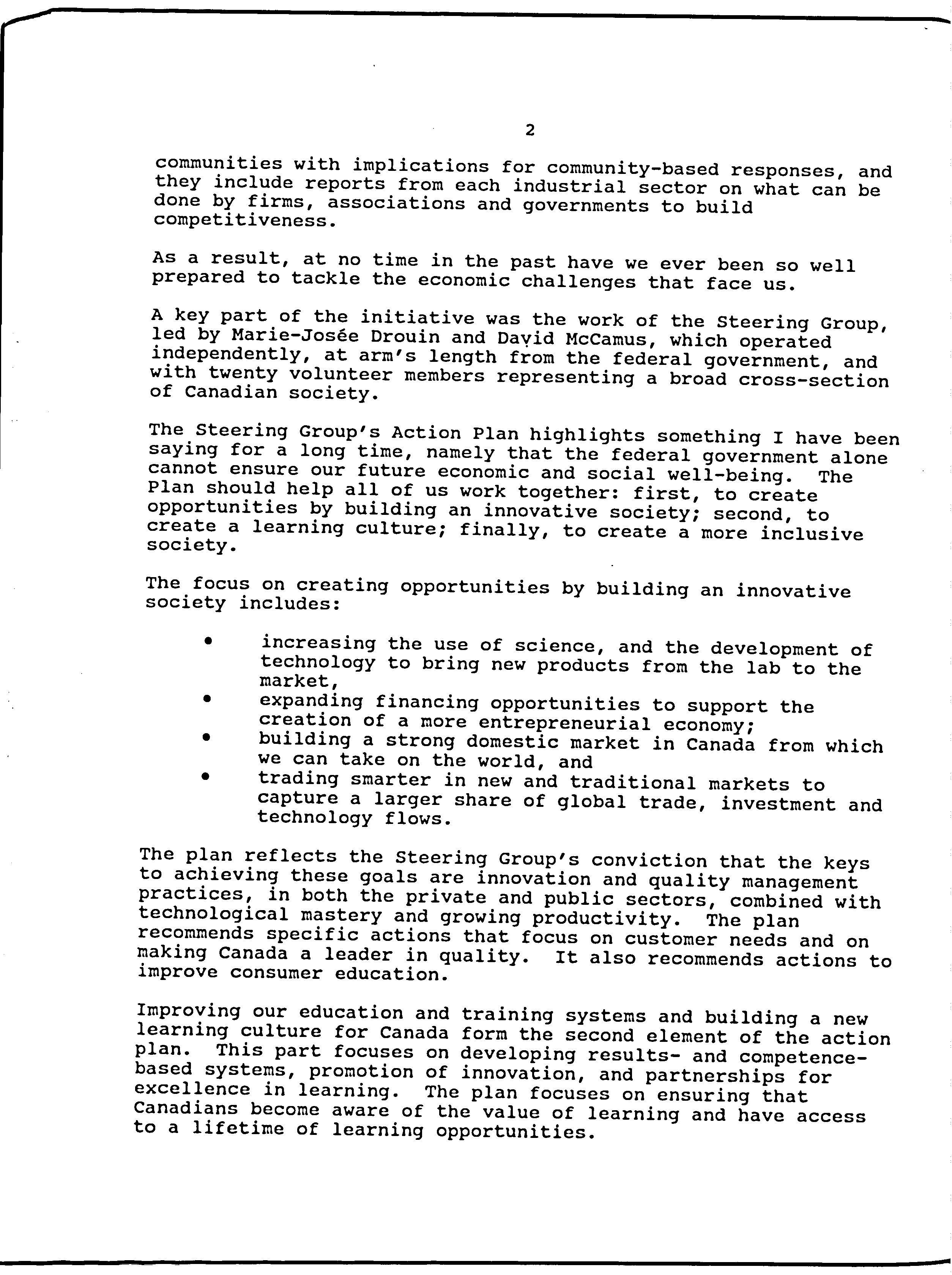 2

communities with implications for community-based responses, and they include reports from each industrial sector on what can be done by firms, associations and governments to build competitiveness.

As a result, at no time in the past have we ever been so well prepared to tackle the economic challenges that face us.

A key part of the initiative was the work of the Steering Group, led by Marie-Josée Drouin and David McCamus, which operated independently, at arm's length from the federal government, and with twenty volunteer members representing a broad cross-section of Canadian society.

The Steering Group's Action Plan highlights something I have been saying for a long time, namely that the federal government alone cannot ensure our future economic and social well-being. The Plan should help all of us work together: first, to create opportunities by building an innovative society; second, to create a learning culture; finally, to create a more inclusive society.

The focus on creating opportunities by building an innovative society includes:

• increasing the use of science, and the development of technology to bring new products from the lab to the market,
• expanding financing opportunities to support the creation of a more entrepreneurial economy;
• building a strong domestic market in Canada from which we can take on the world, and
• trading smarter in new and traditional markets to capture a larger share of global trade, investment and technology flows.

The plan reflects the Steering Group's conviction that the keys to achieving these goals are innovation and quality management practices, in both the private and public sectors, combined with technological mastery and growing productivity. The plan recommends specific actions that focus on customer needs and on making Canada a leader in quality. It also recommends actions to improve consumer education.

Improving our education and training systems and building a new learning culture for Canada form the second element of the action plan. This part focuses on developing results- and competence-based systems, promotion of innovation, and partnerships for excellence in learning. The plan focuses on ensuring that Canadians become aware of the value of learning and have access to a lifetime of learning opportunities.